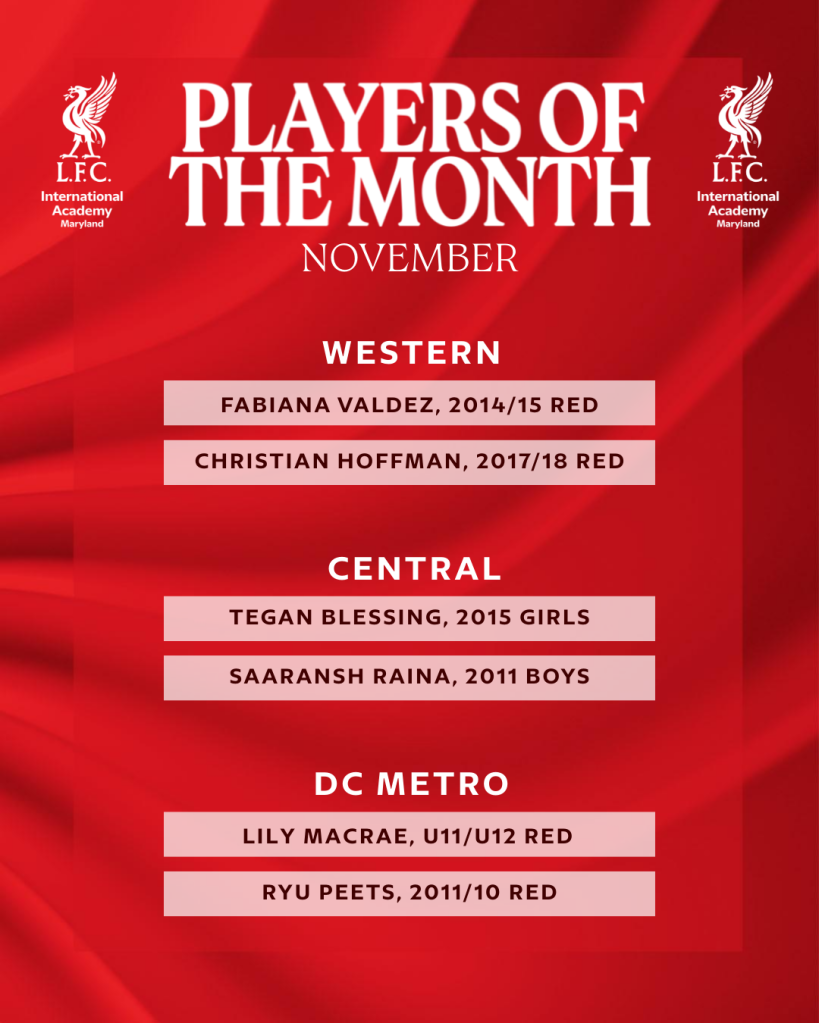 L.F.C.
International Academy
Maryland

PLAYERS OF THE MONTH
NOVEMBER

L.F.C.
International Academy
Maryland

WESTERN

FABIANA VALDEZ, 2014/15 RED

CHRISTIAN HOFFMAN, 2017/18 RED

CENTRAL

TEGAN BLESSING, 2015 GIRLS

SAARANSH RAINA, 2011 BOYS

DC METRO

LILY MACRAE, U11/U12 RED

RYU PEETS, 2011/10 RED